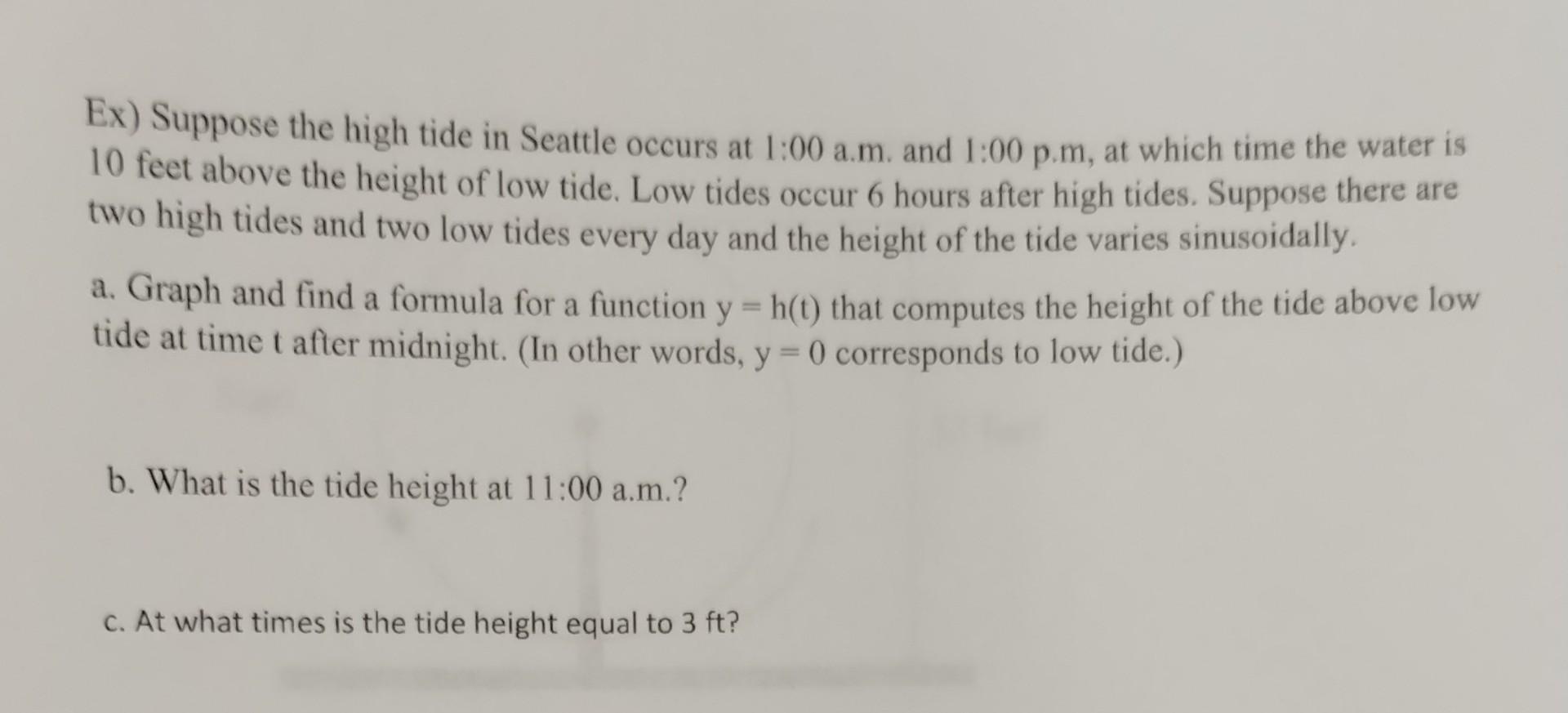 Ex) Suppose the high tide in Seattle occurs at 1:00 a.m. and 1:00 p.m, at which time the water is 10 feet above the height of low tide. Low tides occur 6 hours after high tides. Suppose there are two high tides and two low tides every day and the height of the tide varies sinusoidally.

a. Graph and find a formula for a function $y = h(t)$ that computes the height of the tide above low tide at time t after midnight. (In other words, $y = 0$ corresponds to low tide.)

b. What is the tide height at 11:00 a.m.?

c. At what times is the tide height equal to 3 ft?